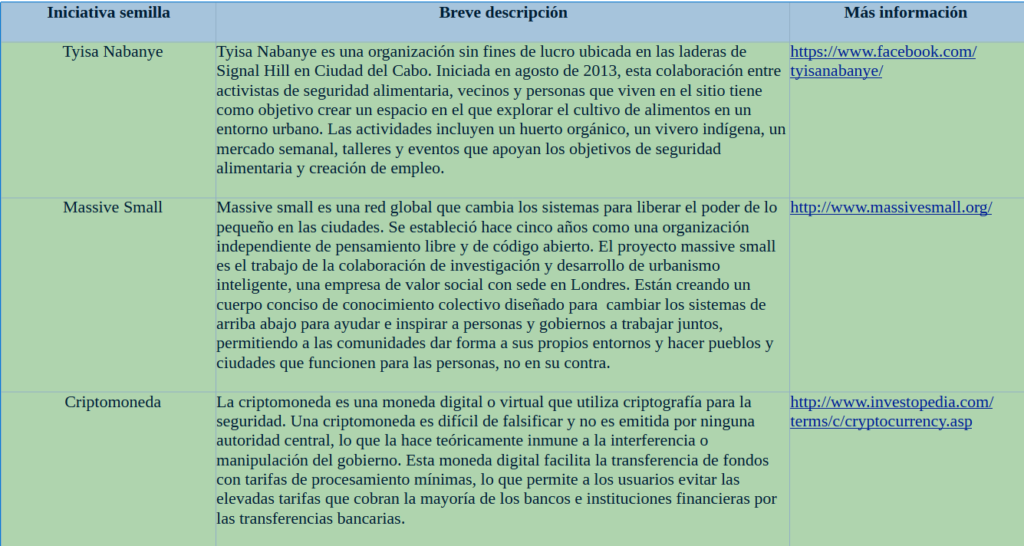 | Iniciativa semilla | Breve descripción | Más información |
|---|---|---|
| Tyisa Nabanye | Tyisa Nabanye es una organización sin fines de lucro ubicada en las laderas de Signal Hill en Ciudad del Cabo. Iniciada en agosto de 2013, esta colaboración entre activistas de seguridad alimentaria, vecinos y personas que viven en el sitio tiene como objetivo crear un espacio en el que explorar el cultivo de alimentos en un entorno urbano. Las actividades incluyen un huerto orgánico, un vivero indígena, un mercado semanal, talleres y eventos que apoyan los objetivos de seguridad alimentaria y creación de empleo. | https://www.facebook.com/tyisanabanye/ |
| Massive Small | Massive small es una red global que cambia los sistemas para liberar el poder de lo pequeño en las ciudades. Se estableció hace cinco años como una organización independiente de pensamiento libre y de código abierto. El proyecto massive small es el trabajo de la colaboración de investigación y desarrollo de urbanismo inteligente, una empresa de valor social con sede en Londres. Están creando un cuerpo conciso de conocimiento colectivo diseñado para cambiar los sistemas de arriba abajo para ayudar e inspirar a personas y gobiernos a trabajar juntos, permitiendo a las comunidades dar forma a sus propios entornos y hacer pueblos y ciudades que funcionen para las personas, no en su contra. | http://www.massivesmall.org/ |
| Criptomoneda | La criptomoneda es una moneda digital o virtual que utiliza criptografía para la seguridad. Una criptomoneda es difícil de falsificar y no es emitida por ninguna autoridad central, lo que la hace teóricamente inmune a la interferencia o manipulación del gobierno. Esta moneda digital facilita la transferencia de fondos con tarifas de procesamiento mínimas, lo que permite a los usuarios evitar las elevadas tarifas que cobran la mayoría de los bancos e instituciones financieras por las transferencias bancarias. | http://www.investopedia.com/terms/c/cryptocurrency.asp |